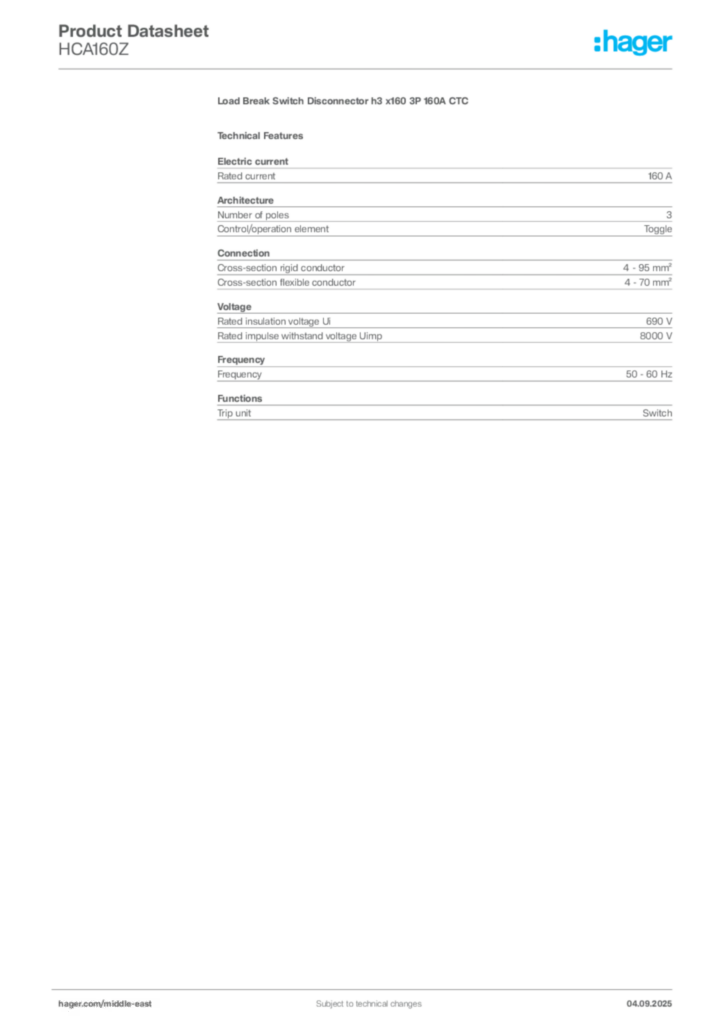 Product Datasheet
HCA160Z

:hager

Load Break Switch Disconnector h3 x160 3P 160A CTC

Technical Features

Electric current

| Rated current | 160 A |
|---|---|

Architecture

| Number of poles | 3 |
|---|---|
| Control/operation element | Toggle |

Connection

| Cross-section rigid conductor | 4 - 95 mm² |
|---|---|
| Cross-section flexible conductor | 4 - 70 mm² |

Voltage

| Rated insulation voltage Ui | 690 V |
|---|---|
| Rated impulse withstand voltage Uimp | 8000 V |

Frequency

| Frequency | 50 - 60 Hz |
|---|---|

Functions

| Trip unit | Switch |
|---|---|

hager.com/middle-east Subject to technical changes 04.09.2025